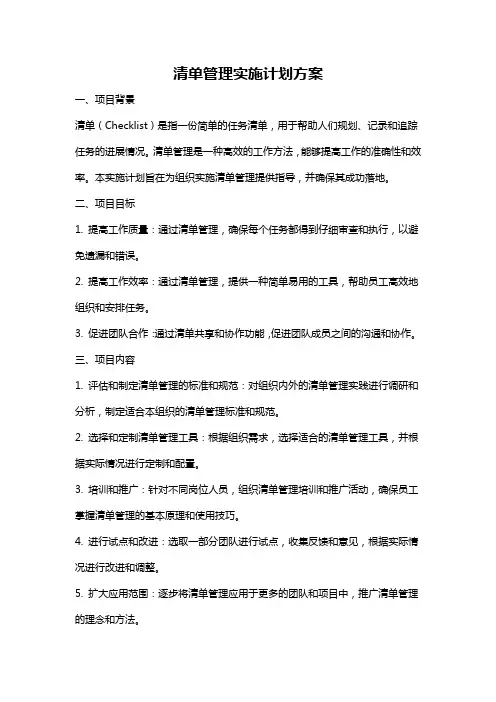 清单管理实施计划方案

一、项目背景

清单（Checklist）是指一份简单的任务清单，用于帮助人们规划、记录和追踪任务的进展情况。清单管理是一种高效的工作方法，能够提高工作的准确性和效率。本实施计划旨在为组织实施清单管理提供指导，并确保其成功落地。

二、项目目标

1. 提高工作质量：通过清单管理，确保每个任务都得到仔细审查和执行，以避免遗漏和错误。

2. 提高工作效率：通过清单管理，提供一种简单易用的工具，帮助员工高效地组织和安排任务。

3. 促进团队合作：通过清单共享和协作功能，促进团队成员之间的沟通和协作。

三、项目内容

1. 评估和制定清单管理的标准和规范：对组织内外的清单管理实践进行调研和分析，制定适合本组织的清单管理标准和规范。

2. 选择和定制清单管理工具：根据组织需求，选择适合的清单管理工具，并根据实际情况进行定制和配置。

3. 培训和推广：针对不同岗位人员，组织清单管理培训和推广活动，确保员工掌握清单管理的基本原理和使用技巧。

4. 进行试点和改进：选取一部分团队进行试点，收集反馈和意见，根据实际情况进行改进和调整。

5. 扩大应用范围：逐步将清单管理应用于更多的团队和项目中，推广清单管理的理念和方法。